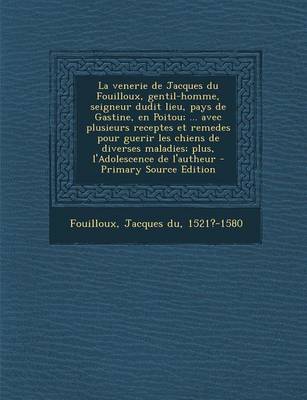 La venerie de Jacques du Fouilloux, gentil-homme, seigneur dudit lieu, pays de Gastine, en Poitou: ... avec plusieurs receptes et remedes pour guerir les chiens de diverses maladies: plus, l'Adolescence de l'autheur - Primary Source Edition

Fouilloux, Jacques du, 1521?-1580